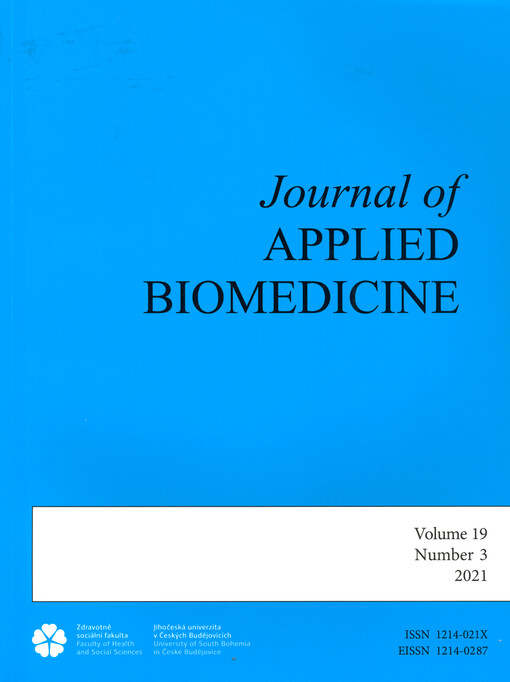 Journal of
APPLIED
BIOMEDICINE

Volume 19
Number 3
2021

Zdravotně
sociální fakulta
Faculty of Health
and Social Sciences

Jihočeská univerzita
v Českých Budějovicích
University of South Bohemia
in České Budějovice

ISSN 1214-021X
EISSN 1214-0287